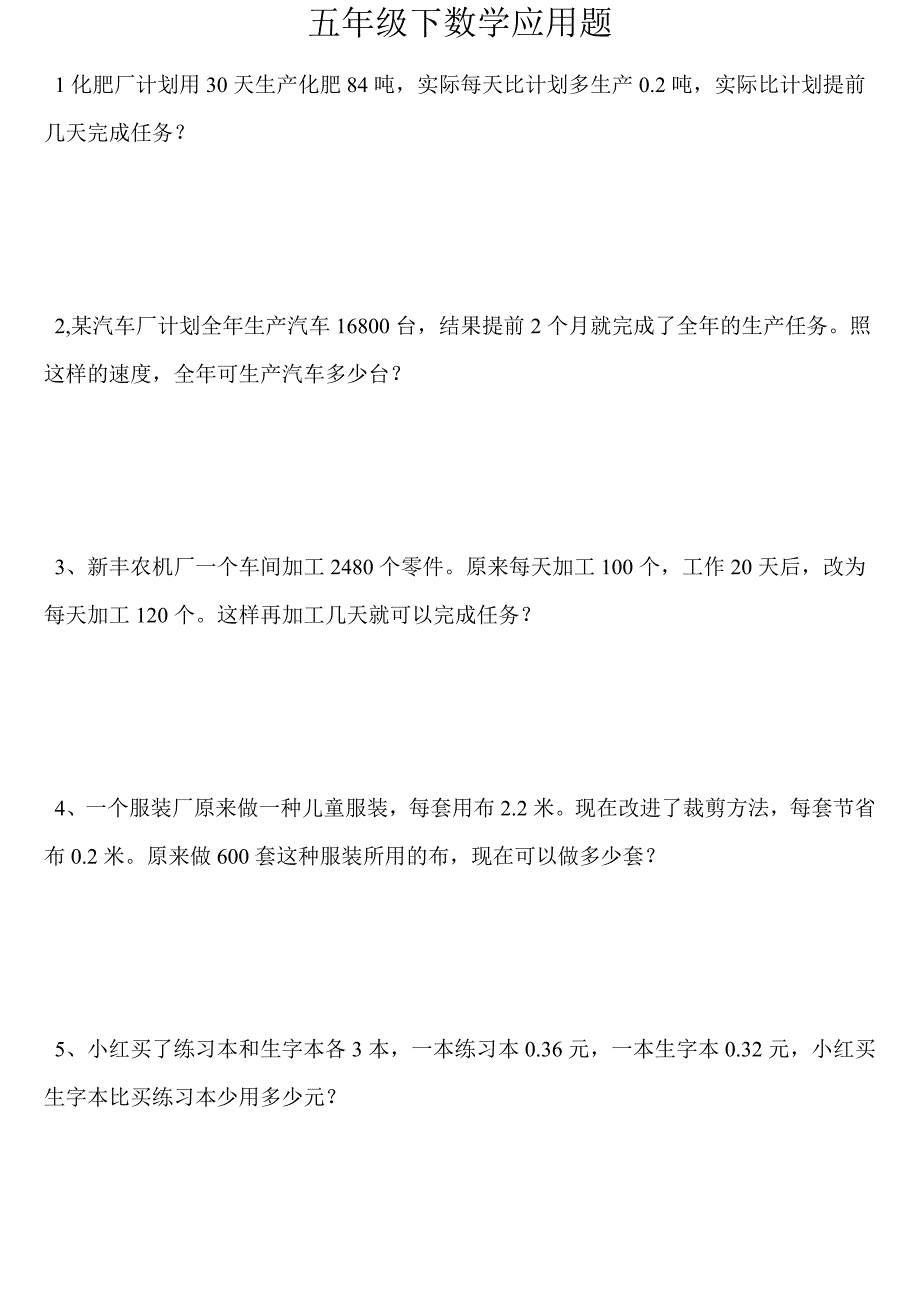 五年级下数学应用题

1 化肥厂计划用 30 天生产化肥 84 吨，实际每天比计划多生产 0.2 吨，实际比计划提前几天完成任务？

2,某汽车厂计划全年生产汽车 16800 台，结果提前 2 个月就完成了全年的生产任务。照这样的速度，全年可生产汽车多少台？

3、新丰农机厂一个车间加工 2480 个零件。原来每天加工 100 个，工作 20 天后，改为每天加工 120 个。这样再加工几天就可以完成任务？

4、一个服装厂原来做一种儿童服装，每套用布 2.2 米。现在改进了裁剪方法，每套节省布 0.2 米。原来做 600 套这种服装所用的布，现在可以做多少套？

5、小红买了练习本和生字本各 3 本，一本练习本 0.36 元，一本生字本 0.32 元，小红买生字本比买练习本少用多少元？